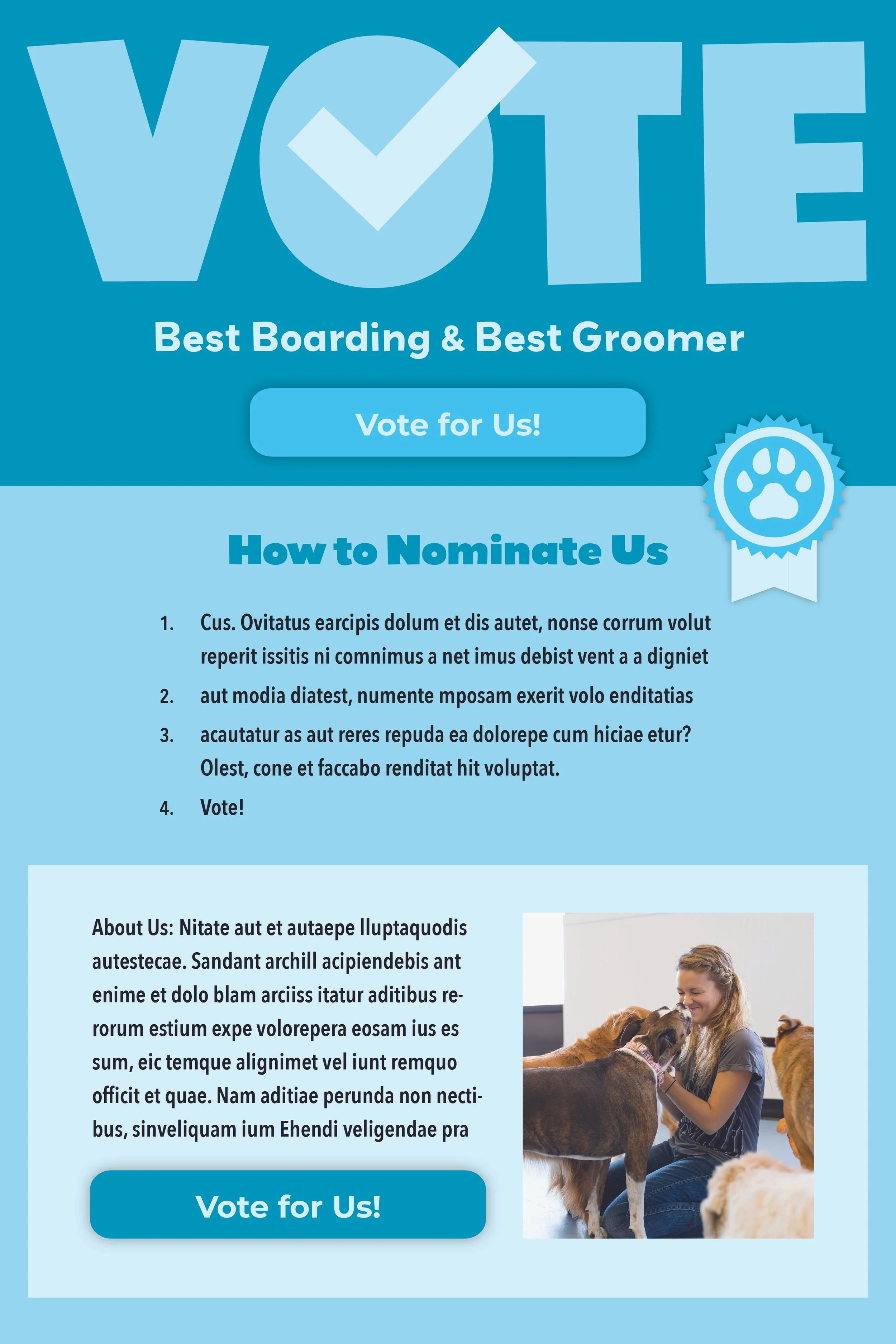 VOTE

Best Boarding & Best Groomer

Vote for Us!

How to Nominate Us

1. Cus. Ovitatus earcipis dolum et dis autet, nonse corrum volut reperit issitis ni comnimus a net imus debist vent a a digniet
2. aut modia diatest, numente mposam exerit volo enditatias
3. acautatur as aut reres repuda ea dolorepe cum hiciae etur? Olest, cone et faccabo renditat hit voluptat.
4. Vote!

About Us: Nitate aut et autaepe lluptaquodis autestecae. Sandant archill acipiendebis ant enime et dolo blam arciiss itatur aditibus rerorum estium expe volorepera eosam ius es sum, eic temque alignimet vel iunt remquo officit et quae. Nam aditiae perunda non nectibus, sinveliquam ium Ehendi veligendae pra

Vote for Us!